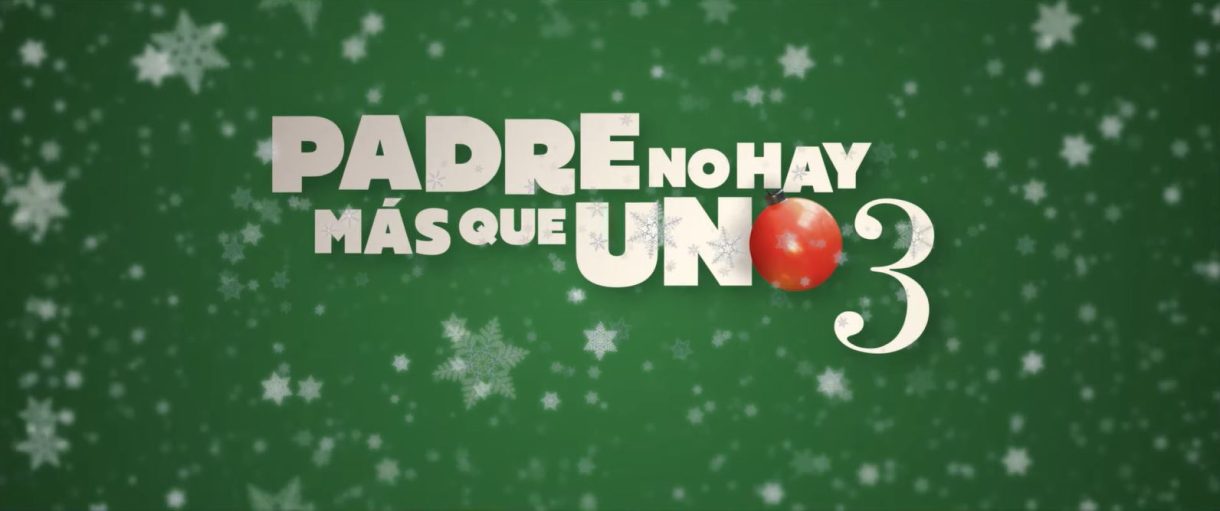 PADRE NO HAY
MÁS QUE UNO 3